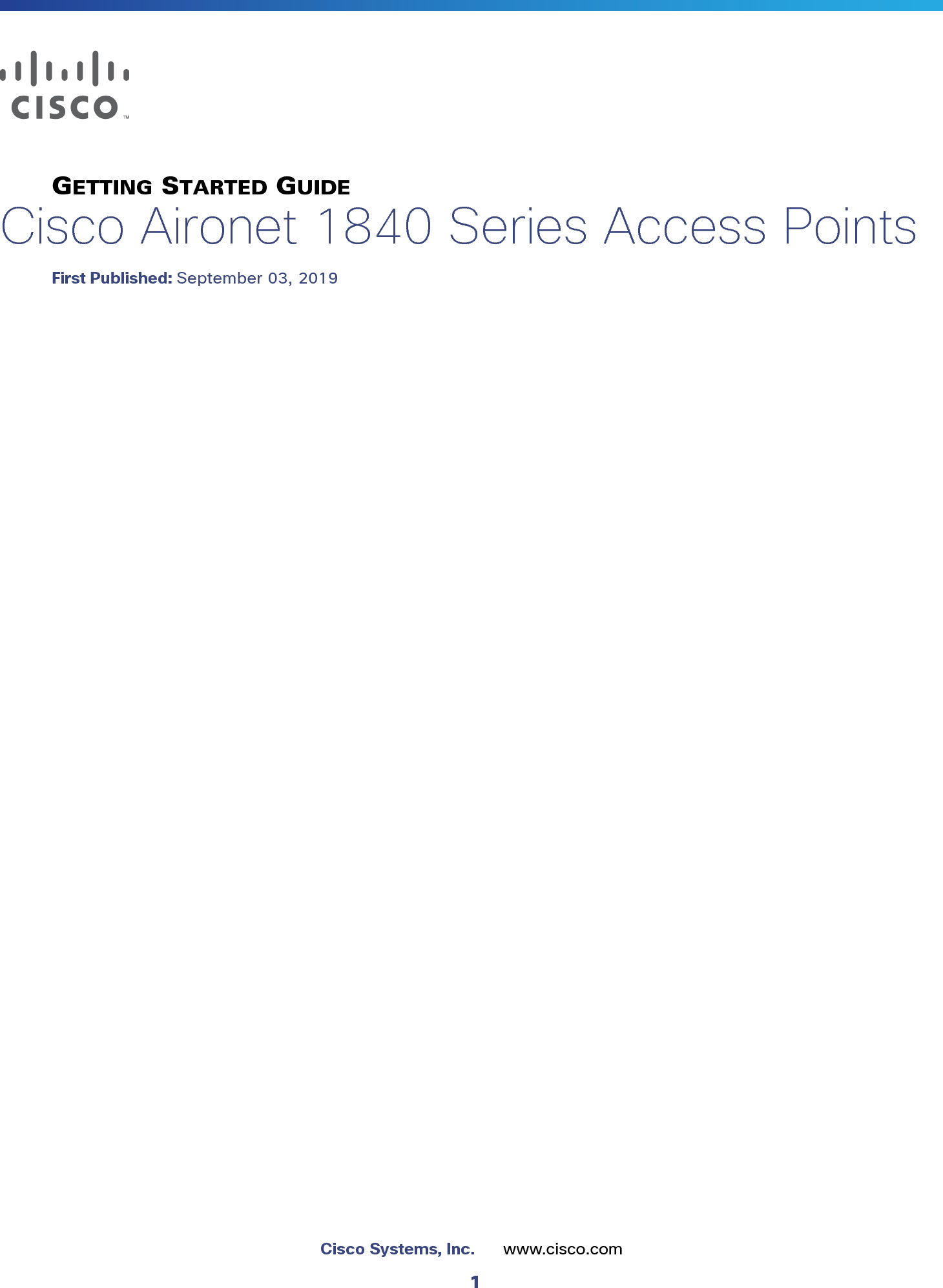 CISCO™

GETTING STARTED GUIDE

Cisco Aironet 1840 Series Access Points

First Published: September 03, 2019

Cisco Systems, Inc. www.cisco.com

1